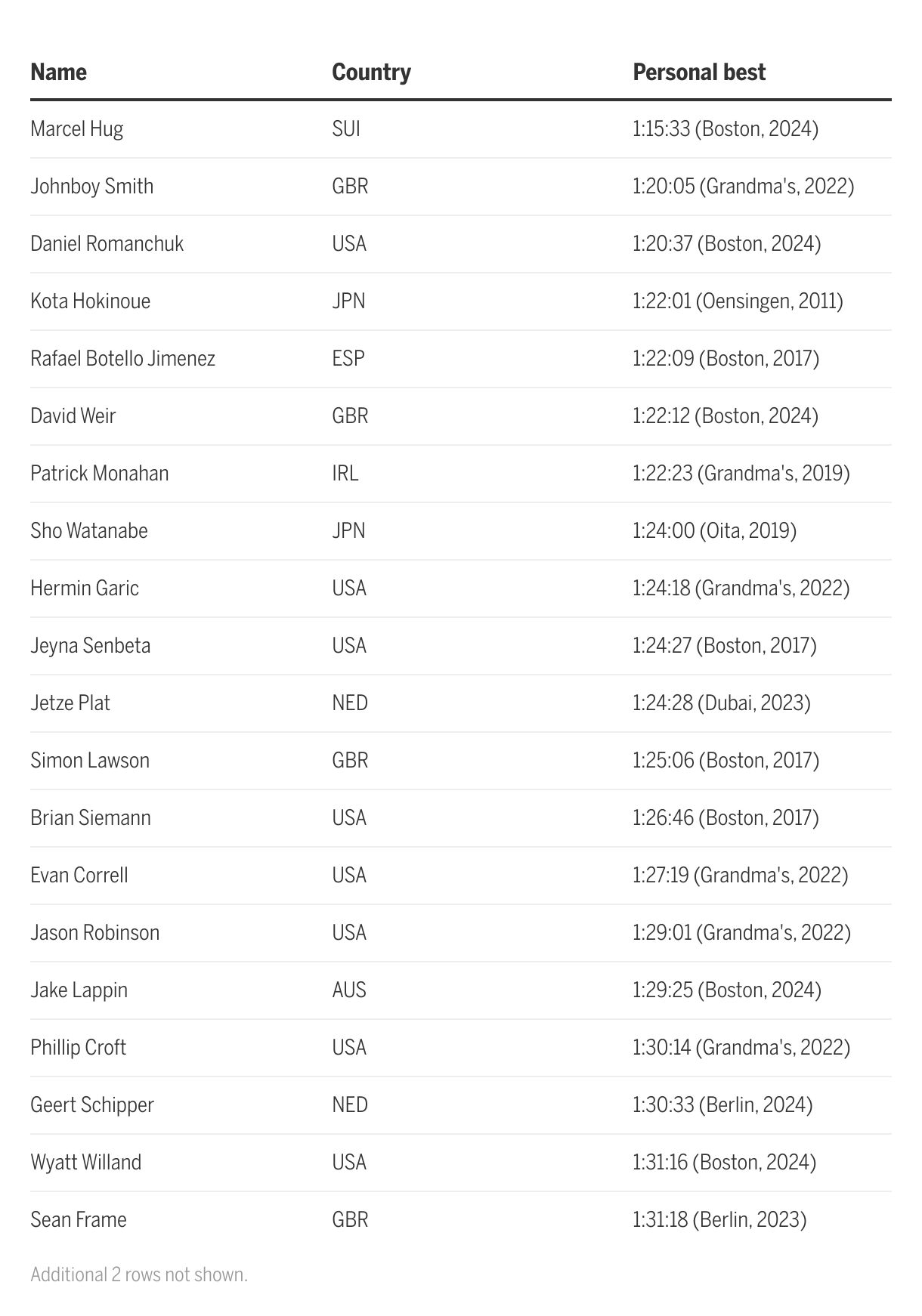 | Name | Country | Personal best |
|---|---|---|
| Marcel Hug | SUI | 1:15:33 (Boston, 2024) |
| Johnboy Smith | GBR | 1:20:05 (Grandma's, 2022) |
| Daniel Romanchuk | USA | 1:20:37 (Boston, 2024) |
| Kota Hokinoue | JPN | 1:22:01 (Oensingen, 2011) |
| Rafael Botello Jimenez | ESP | 1:22:09 (Boston, 2017) |
| David Weir | GBR | 1:22:12 (Boston, 2024) |
| Patrick Monahan | IRL | 1:22:23 (Grandma's, 2019) |
| Sho Watanabe | JPN | 1:24:00 (Oita, 2019) |
| Hermin Garic | USA | 1:24:18 (Grandma's, 2022) |
| Jeyna Senbeta | USA | 1:24:27 (Boston, 2017) |
| Jetze Plat | NED | 1:24:28 (Dubai, 2023) |
| Simon Lawson | GBR | 1:25:06 (Boston, 2017) |
| Brian Siemann | USA | 1:26:46 (Boston, 2017) |
| Evan Correll | USA | 1:27:19 (Grandma's, 2022) |
| Jason Robinson | USA | 1:29:01 (Grandma's, 2022) |
| Jake Lappin | AUS | 1:29:25 (Boston, 2024) |
| Phillip Croft | USA | 1:30:14 (Grandma's, 2022) |
| Geert Schipper | NED | 1:30:33 (Berlin, 2024) |
| Wyatt Willand | USA | 1:31:16 (Boston, 2024) |
| Sean Frame | GBR | 1:31:18 (Berlin, 2023) |

Additional 2 rows not shown.